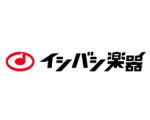 イシバシ楽器